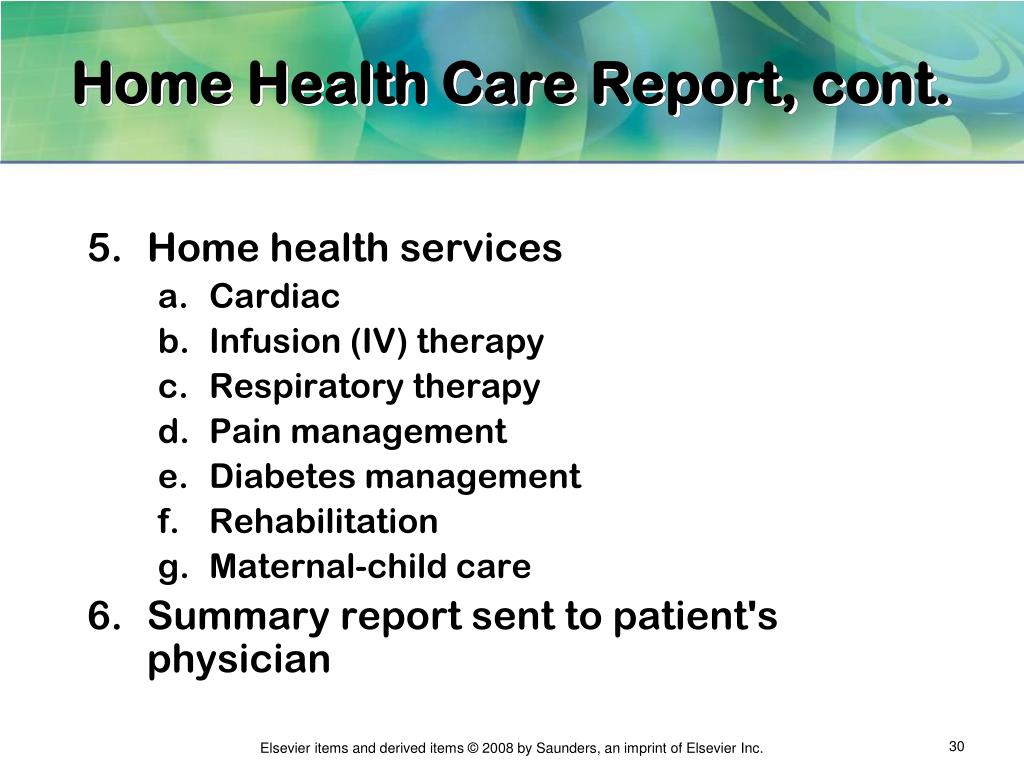 Home Health Care Report, cont.

5. Home health services
a. Cardiac
b. Infusion (IV) therapy
c. Respiratory therapy
d. Pain management
e. Diabetes management
f. Rehabilitation
g. Maternal-child care
6. Summary report sent to patient's physician

Elsevier items and derived items © 2008 by Saunders, an imprint of Elsevier Inc.

30